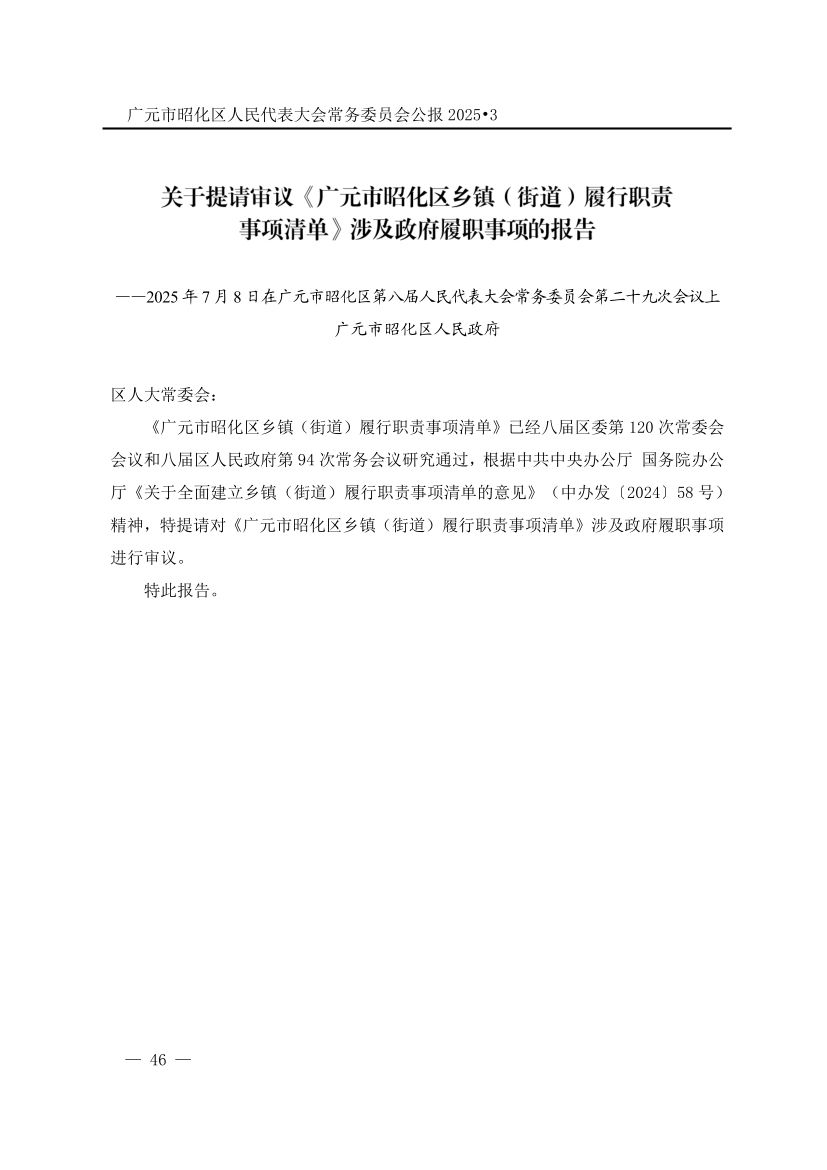 广元市昭化区人民代表大会常务委员会公报 2025•3

关于提请审议《广元市昭化区乡镇（街道）履行职责事项清单》涉及政府履职事项的报告

——2025 年 7 月 8 日在广元市昭化区第八届人民代表大会常务委员会第二十九次会议上

广元市昭化区人民政府

区人大常委会：

《广元市昭化区乡镇（街道）履行职责事项清单》已经八届区委第 120 次常委会会议和八届区人民政府第 94 次常务会议研究通过，根据中共中央办公厅 国务院办公厅《关于全面建立乡镇（街道）履行职责事项清单的意见》（中办发〔2024〕58 号）精神，特提请对《广元市昭化区乡镇（街道）履行职责事项清单》涉及政府履职事项进行审议。

特此报告。

— 46 —